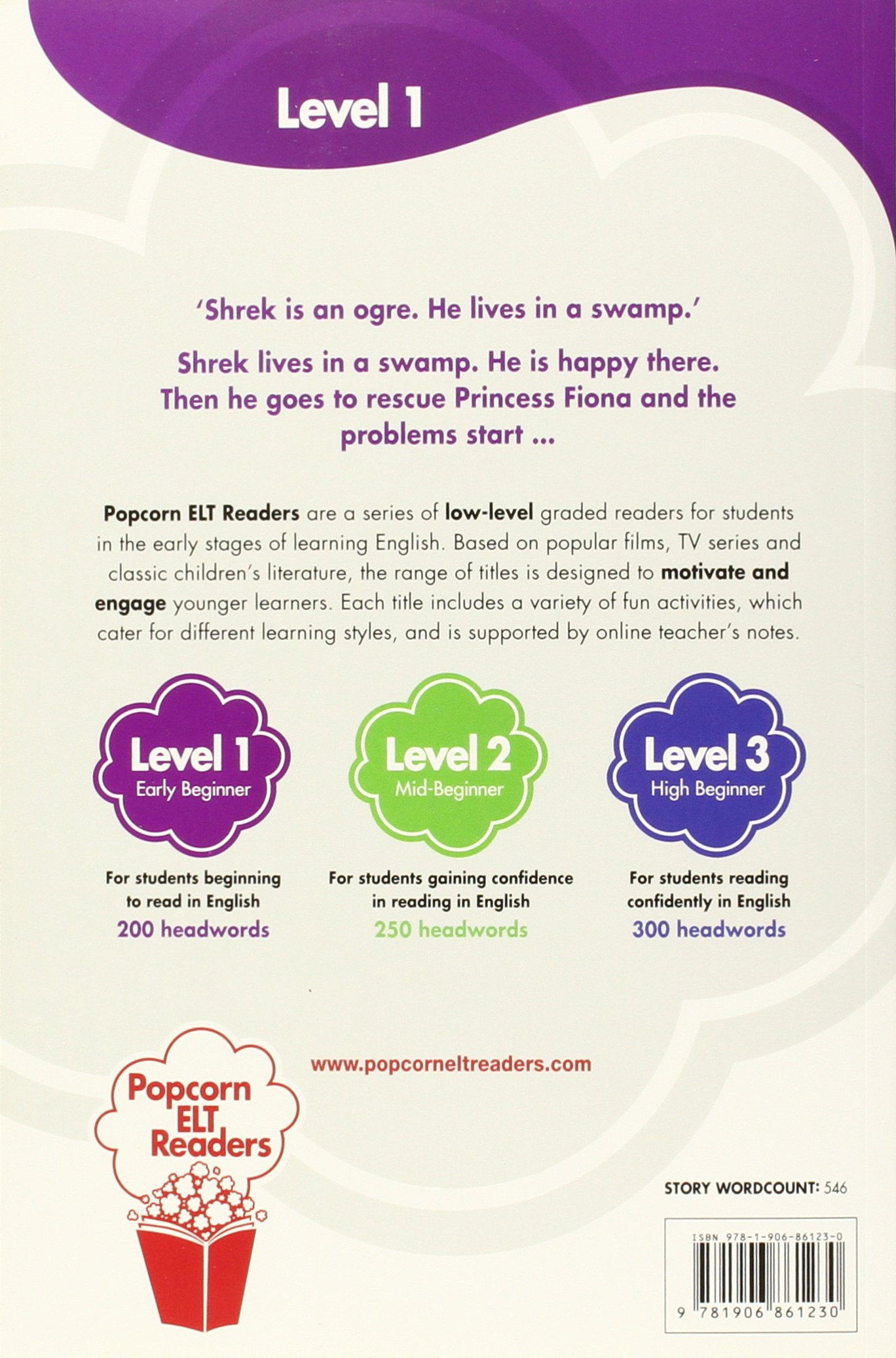 Level 1

'Shrek is an ogre. He lives in a swamp.'

Shrek lives in a swamp. He is happy there. Then he goes to rescue Princess Fiona and the problems start ...

Popcorn ELT Readers are a series of low-level graded readers for students in the early stages of learning English. Based on popular films, TV series and classic children's literature, the range of titles is designed to motivate and engage younger learners. Each title includes a variety of fun activities, which cater for different learning styles, and is supported by online teacher's notes.

Level 1
Early Beginner

For students beginning to read in English
200 headwords

Level 2
Mid-Beginner

For students gaining confidence in reading in English
250 headwords

Level 3
High Beginner

For students reading confidently in English
300 headwords

www.popcorneltreaders.com

Popcorn
ELT
Readers

STORY WORDCOUNT: 546

ISBN 978-1-906-86123-0

9 781906 861230